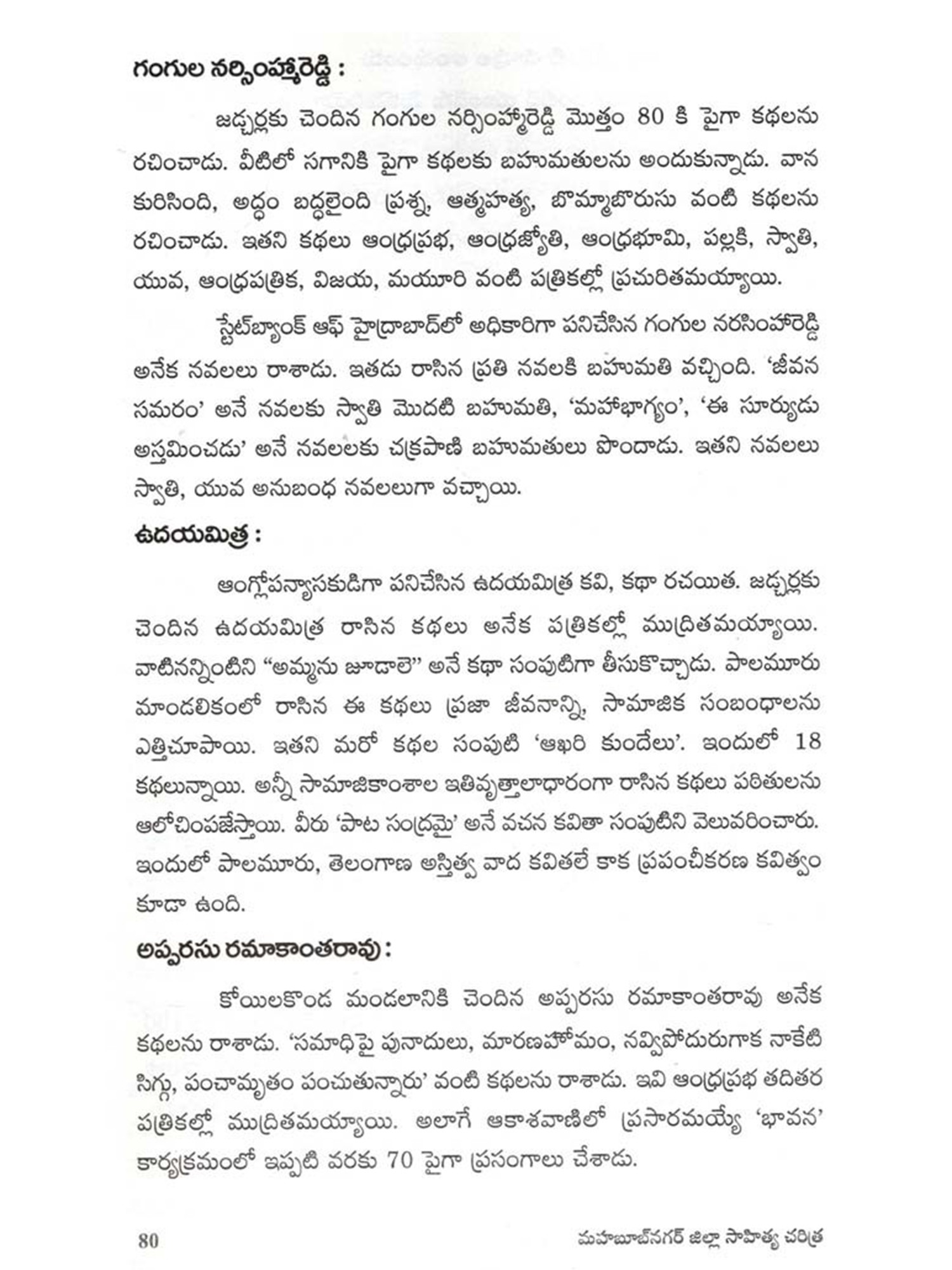 గంగుల నర్సింహ్మారెడ్డి :

జడ్చర్లకు చెందిన గంగుల నర్సింహ్మారెడ్డి మొత్తం 80 కి పైగా కథలను రచించాడు. వీటిలో సగానికి పైగా కథలకు బహుమతులను అందుకున్నాడు. వాన కురిసింది, అద్దం బద్దలైంది ప్రశ్న, ఆత్మహత్య, బొమ్మాబొరుసు వంటి కథలను రచించాడు. ఇతని కథలు ఆంధ్రప్రభ, ఆంధ్రజ్యోతి, ఆంధ్రభూమి, పల్లకి, స్వాతి, యువ, ఆంధ్రపత్రిక, విజయ, మయూరి వంటి పత్రికల్లో ప్రచురితమయ్యాయి.

స్టేట్‌బ్యాంక్ ఆఫ్ హైద్రాబాద్‌లో అధికారిగా పనిచేసిన గంగుల నరసింహారెడ్డి అనేక నవలలు రాశాడు. ఇతడు రాసిన ప్రతి నవలకి బహుమతి వచ్చింది. 'జీవన సమరం' అనే నవలకు స్వాతి మొదటి బహుమతి, 'మహాభాగ్యం', 'ఈ సూర్యుడు అస్తమించడు' అనే నవలలకు చక్రపాణి బహుమతులు పొందాడు. ఇతని నవలలు స్వాతి, యువ అనుబంధ నవలలుగా వచ్చాయి.

ఉదయమిత్ర :

ఆంగ్లోపన్యాసకుడిగా పనిచేసిన ఉదయమిత్ర కవి, కథా రచయిత. జడ్చర్లకు చెందిన ఉదయమిత్ర రాసిన కథలు అనేక పత్రికల్లో ముద్రితమయ్యాయి. వాటినన్నింటిని "అమ్మను జూడాలె" అనే కథా సంపుటిగా తీసుకొచ్చాడు. పాలమూరు మాండలికంలో రాసిన ఈ కథలు ప్రజా జీవనాన్ని, సామాజిక సంబంధాలను ఎత్తిచూపాయి. ఇతని మరో కథల సంపుటి 'ఆఖరి కుందేలు'. ఇందులో 18 కథలున్నాయి. అన్నీ సామాజికాంశాల ఇతివృత్తాలాధారంగా రాసిన కథలు పఠితులను ఆలోచింపజేస్తాయి. వీరు 'పాట సంద్రమై' అనే వచన కవితా సంపుటిని వెలువరించారు. ఇందులో పాలమూరు, తెలంగాణ అస్తిత్వ వాద కవితలే కాక ప్రపంచీకరణ కవిత్వం కూడా ఉంది.

అప్పరసు రమాకాంతరావు :

కోయిలకొండ మండలానికి చెందిన అప్పరసు రమాకాంతరావు అనేక కథలను రాశాడు. 'సమాధిపై పునాదులు, మారణహోమం, నవ్విపోదురుగాక నాకేటి సిగ్గు, పంచామృతం పంచుతున్నారు' వంటి కథలను రాశాడు. ఇవి ఆంధ్రప్రభ తదితర పత్రికల్లో ముద్రితమయ్యాయి. అలాగే ఆకాశవాణిలో ప్రసారమయ్యే 'భావన' కార్యక్రమంలో ఇప్పటి వరకు 70 పైగా ప్రసంగాలు చేశాడు.

80 మహబూబ్‌నగర్ జిల్లా సాహిత్య చరిత్ర